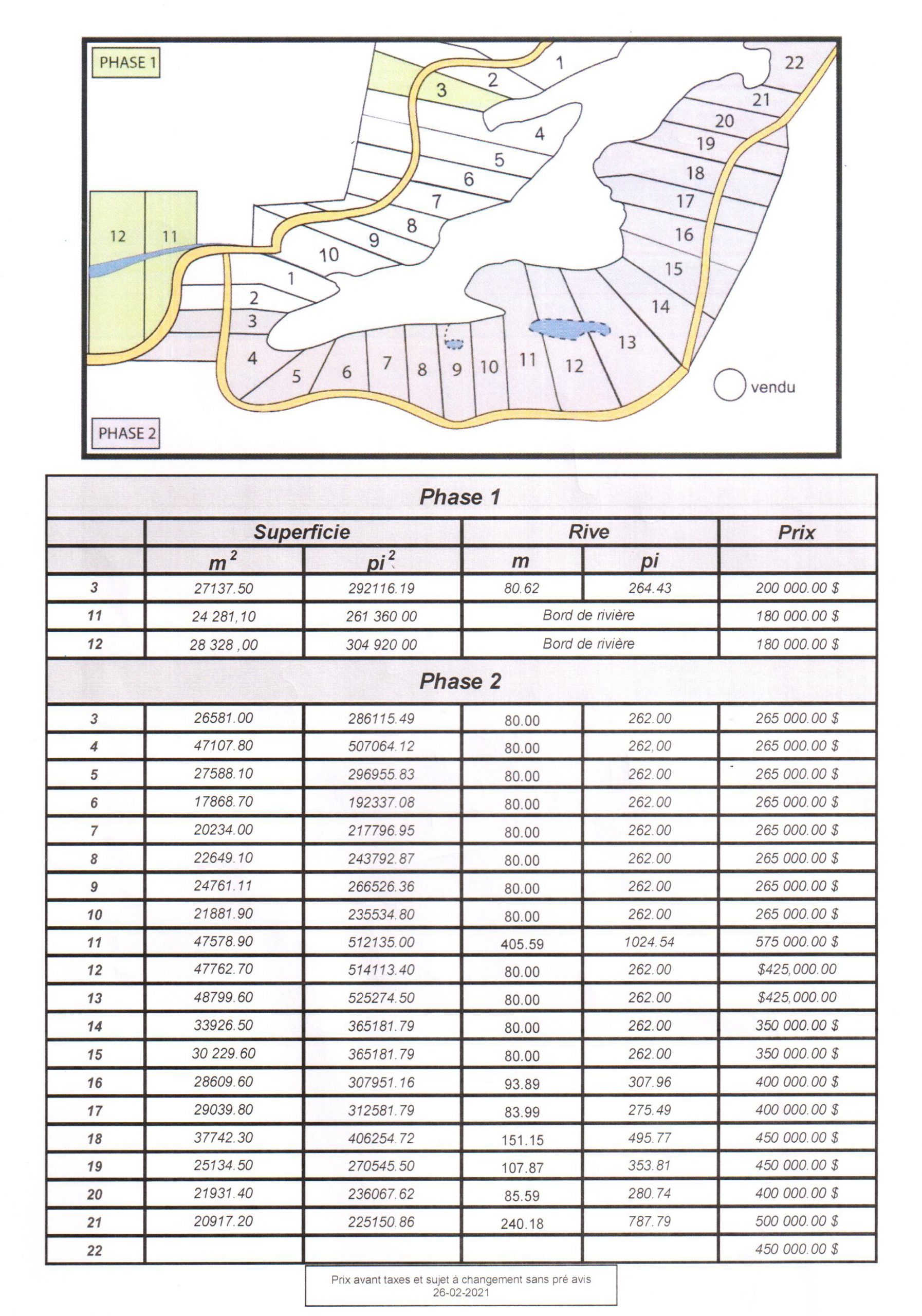 PHASE 1

1 2 3 4 5 6 7 8 9 10 12 11

22 21 20 19 18 17 16 15 14 13

1 2 3 4 5 6 7 8 9 10 11 12

vendu

PHASE 2

| Phase 1 | | | | | |
|---|---|---|---|---|---|
| | Superficie | | Rive | | Prix |
| | $m^2$ | $pi^2$ | m | pi | |
| 3 | 27137.50 | 292116.19 | 80.62 | 264.43 | 200 000.00 $ |
| 11 | 24 281,10 | 261 360 00 | Bord de rivière | | 180 000.00 $ |
| 12 | 28 328 ,00 | 304 920 00 | Bord de rivière | | 180 000.00 $ |
| Phase 2 | | | | | |
| 3 | 26581.00 | 286115.49 | 80.00 | 262.00 | 265 000.00 $ |
| 4 | 47107.80 | 507064.12 | 80.00 | 262,00 | 265 000.00 $ |
| 5 | 27588.10 | 296955.83 | 80.00 | 262.00 | 265 000.00 $ |
| 6 | 17868.70 | 192337.08 | 80.00 | 262.00 | 265 000.00 $ |
| 7 | 20234.00 | 217796.95 | 80.00 | 262.00 | 265 000.00 $ |
| 8 | 22649.10 | 243792.87 | 80.00 | 262.00 | 265 000.00 $ |
| 9 | 24761.11 | 266526.36 | 80.00 | 262.00 | 265 000.00 $ |
| 10 | 21881.90 | 235534.80 | 80.00 | 262.00 | 265 000.00 $ |
| 11 | 47578.90 | 512135.00 | 405.59 | 1024.54 | 575 000.00 $ |
| 12 | 47762.70 | 514113.40 | 80.00 | 262.00 | $425,000.00 |
| 13 | 48799.60 | 525274.50 | 80.00 | 262.00 | $425,000.00 |
| 14 | 33926.50 | 365181.79 | 80.00 | 262.00 | 350 000.00 $ |
| 15 | 30 229.60 | 365181.79 | 80.00 | 262.00 | 350 000.00 $ |
| 16 | 28609.60 | 307951.16 | 93.89 | 307.96 | 400 000.00 $ |
| 17 | 29039.80 | 312581.79 | 83.99 | 275.49 | 400 000.00 $ |
| 18 | 37742.30 | 406254.72 | 151.15 | 495.77 | 450 000.00 $ |
| 19 | 25134.50 | 270545.50 | 107.87 | 353.81 | 450 000.00 $ |
| 20 | 21931.40 | 236067.62 | 85.59 | 280.74 | 400 000.00 $ |
| 21 | 20917.20 | 225150.86 | 240.18 | 787.79 | 500 000.00 $ |
| 22 | | | | | 450 000.00 $ |

Prix avant taxes et sujet à changement sans pré avis
26-02-2021